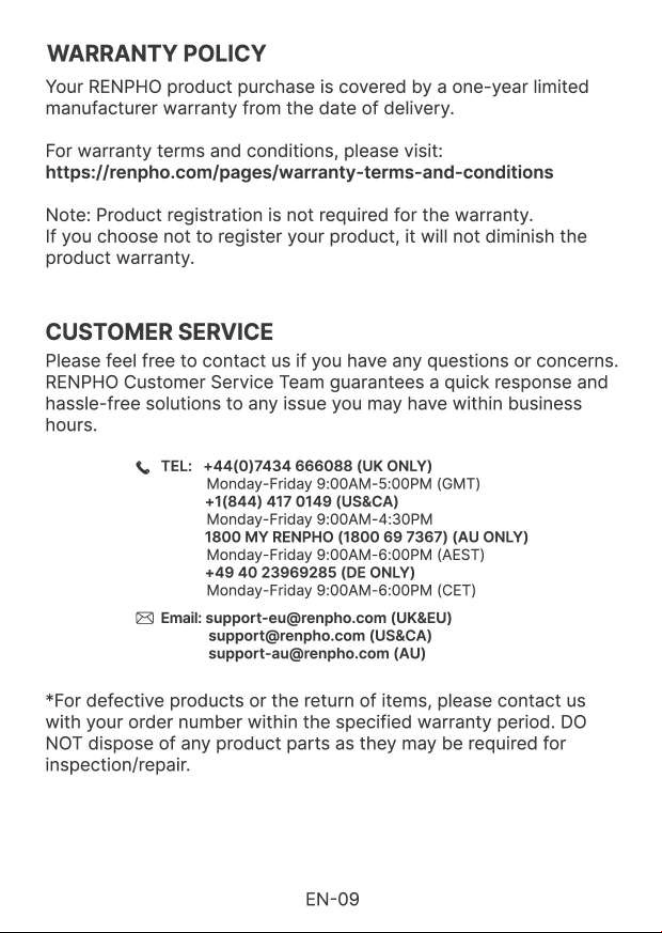 WARRANTY POLICY

Your RENPHO product purchase is covered by a one-year limited manufacturer warranty from the date of delivery.

For warranty terms and conditions, please visit:
https://renpho.com/pages/warranty-terms-and-conditions

Note: Product registration is not required for the warranty.
If you choose not to register your product, it will not diminish the product warranty.

CUSTOMER SERVICE

Please feel free to contact us if you have any questions or concerns. RENPHO Customer Service Team guarantees a quick response and hassle-free solutions to any issue you may have within business hours.

TEL: +44(0)7434 666088 (UK ONLY)
Monday-Friday 9:00AM-5:00PM (GMT)
+1(844) 417 0149 (US&CA)
Monday-Friday 9:00AM-4:30PM
1800 MY RENPHO (1800 69 7367) (AU ONLY)
Monday-Friday 9:00AM-6:00PM (AEST)
+49 40 23969285 (DE ONLY)
Monday-Friday 9:00AM-6:00PM (CET)

Email: support-eu@renpho.com (UK&EU)
support@renpho.com (US&CA)
support-au@renpho.com (AU)

*For defective products or the return of items, please contact us with your order number within the specified warranty period. DO NOT dispose of any product parts as they may be required for inspection/repair.

EN-09